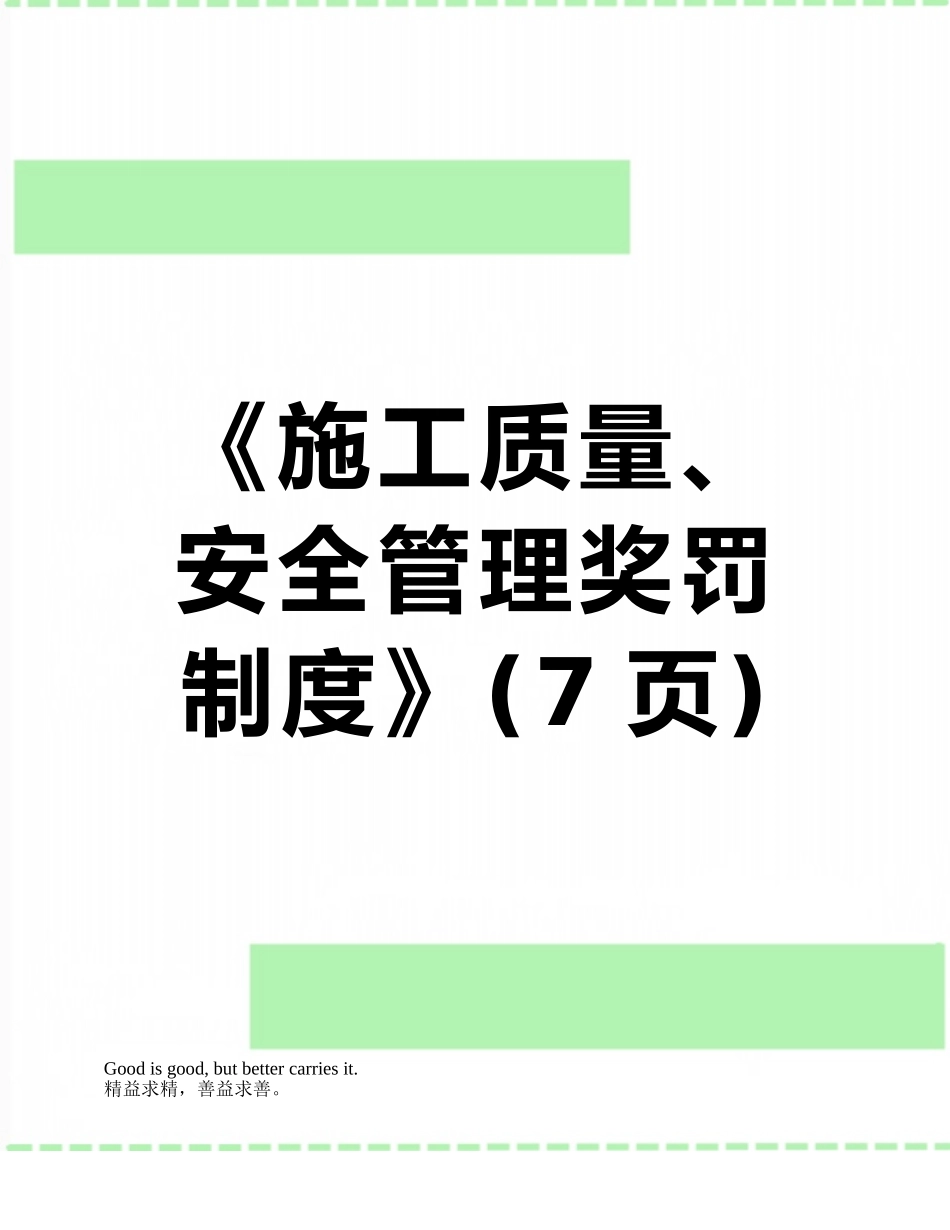 《施工质量、安全管理奖罚制度》（7 页）

Good is good, but better carries it.
精益求精，善益求善。